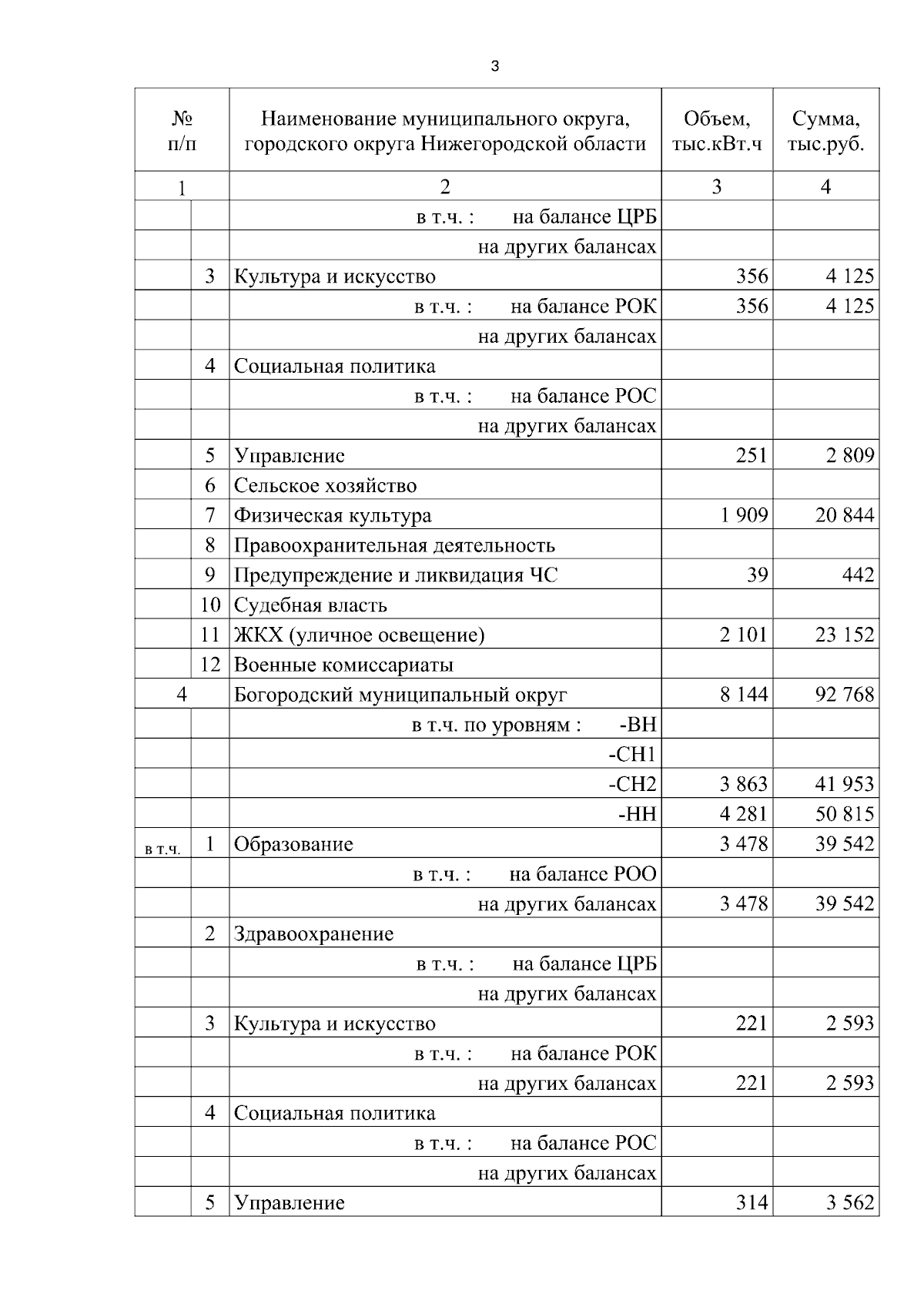 3

| № п/п | | Наименование муниципального округа, городского округа Нижегородской области | Объем, тыс.кВт.ч | Сумма, тыс.руб. |
|---|---|---|---|---|
| 1 | | 2 | 3 | 4 |
| | | в т.ч. : на балансе ЦРБ | | |
| | | на других балансах | | |
| | 3 | Культура и искусство | 356 | 4 125 |
| | | в т.ч. : на балансе РОК | 356 | 4 125 |
| | | на других балансах | | |
| | 4 | Социальная политика | | |
| | | в т.ч. : на балансе РОС | | |
| | | на других балансах | | |
| | 5 | Управление | 251 | 2 809 |
| | 6 | Сельское хозяйство | | |
| | 7 | Физическая культура | 1 909 | 20 844 |
| | 8 | Правоохранительная деятельность | | |
| | 9 | Предупреждение и ликвидация ЧС | 39 | 442 |
| | 10 | Судебная власть | | |
| | 11 | ЖКХ (уличное освещение) | 2 101 | 23 152 |
| | 12 | Военные комиссариаты | | |
| 4 | | Богородский муниципальный округ | 8 144 | 92 768 |
| | | в т.ч. по уровням : -ВН | | |
| | | -СН1 | | |
| | | -СН2 | 3 863 | 41 953 |
| | | -НН | 4 281 | 50 815 |
| в т.ч. | 1 | Образование | 3 478 | 39 542 |
| | | в т.ч. : на балансе РОО | | |
| | | на других балансах | 3 478 | 39 542 |
| | 2 | Здравоохранение | | |
| | | в т.ч. : на балансе ЦРБ | | |
| | | на других балансах | | |
| | 3 | Культура и искусство | 221 | 2 593 |
| | | в т.ч. : на балансе РОК | | |
| | | на других балансах | 221 | 2 593 |
| | 4 | Социальная политика | | |
| | | в т.ч. : на балансе РОС | | |
| | | на других балансах | | |
| | 5 | Управление | 314 | 3 562 |